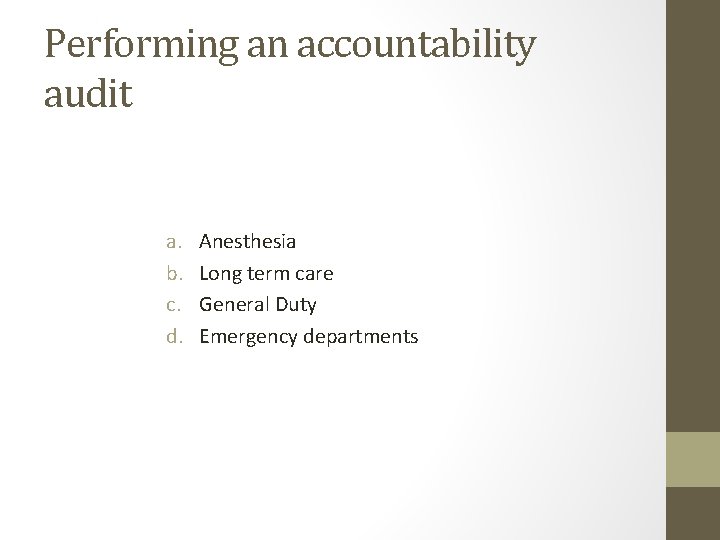 Performing an accountability audit

a. Anesthesia
b. Long term care
c. General Duty
d. Emergency departments